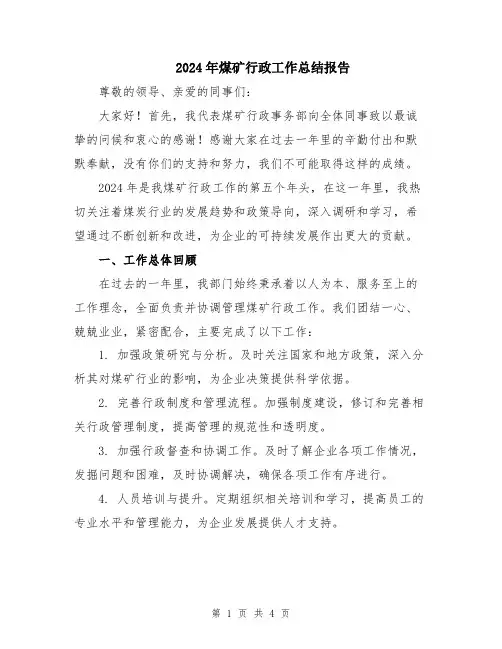 2024年煤矿行政工作总结报告

尊敬的领导、亲爱的同事们:

大家好！首先，我代表煤矿行政事务部向全体同事致以最诚挚的问候和衷心的感谢！感谢大家在过去一年里的辛勤付出和默默奉献，没有你们的支持和努力，我们不可能取得这样的成绩。

2024年是我煤矿行政工作的第五个年头，在这一年里，我热切关注着煤炭行业的发展趋势和政策导向，深入调研和学习，希望通过不断创新和改进，为企业的可持续发展作出更大的贡献。

一、工作总体回顾

在过去的一年里，我部门始终秉承着以人为本、服务至上的工作理念，全面负责并协调管理煤矿行政工作。我们团结一心、兢兢业业，紧密配合，主要完成了以下工作:

1. 加强政策研究与分析。及时关注国家和地方政策，深入分析其对煤矿行业的影响，为企业决策提供科学依据。

2. 完善行政制度和管理流程。加强制度建设，修订和完善相关行政管理制度，提高管理的规范性和透明度。

3. 加强行政督查和协调工作。及时了解企业各项工作情况，发掘问题和困难，及时协调解决，确保各项工作有序进行。

4. 人员培训与提升。定期组织相关培训和学习，提高员工的专业水平和管理能力，为企业发展提供人才支持。

第 1 页 共 4 页